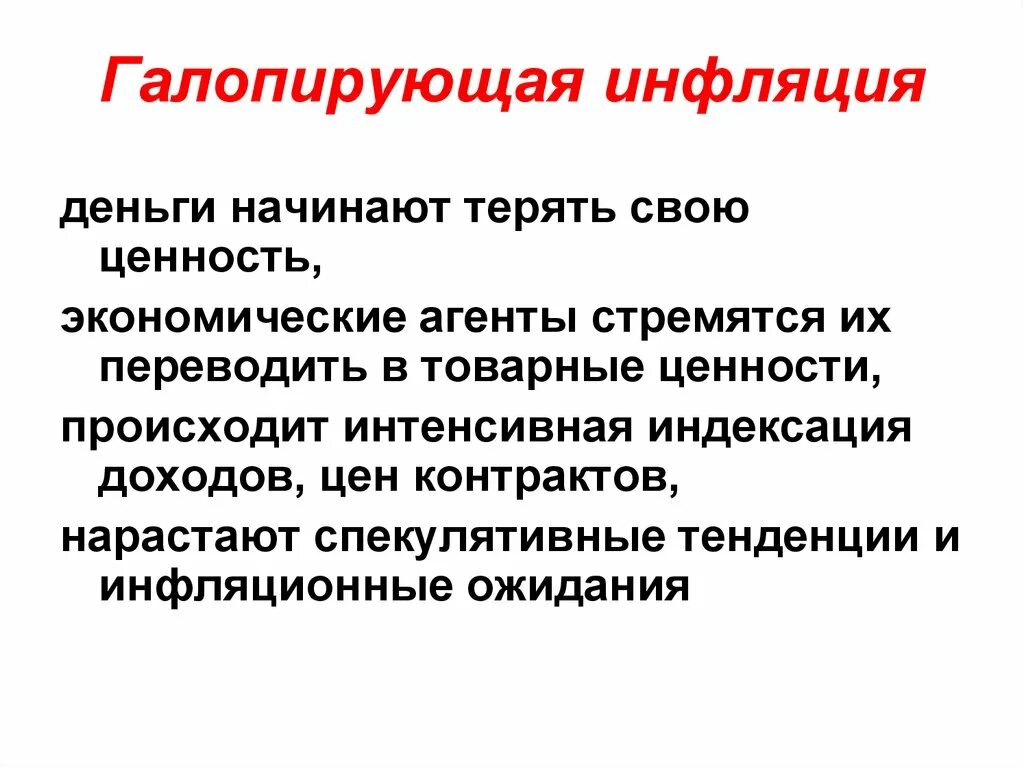 Галопирующая инфляция

деньги начинают терять свою ценность,

экономические агенты стремятся их переводить в товарные ценности,

происходит интенсивная индексация доходов, цен контрактов,

нарастают спекулятивные тенденции и инфляционные ожидания